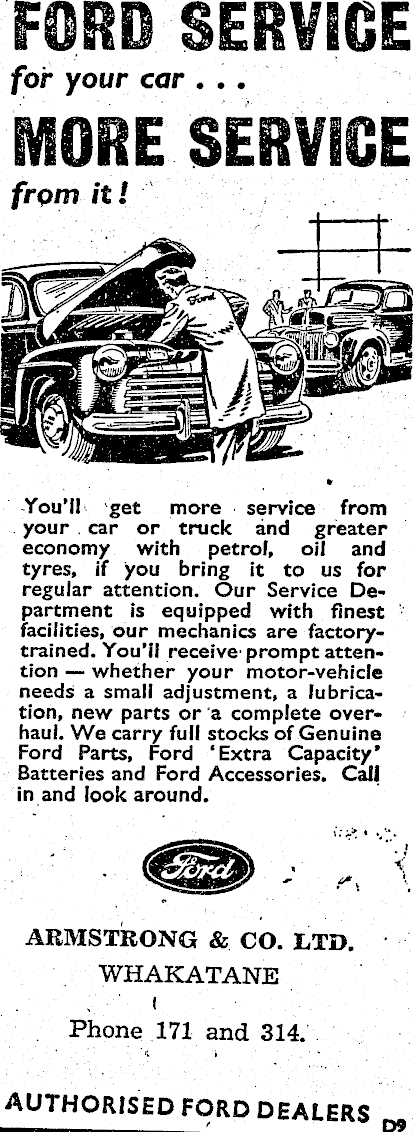 FORD SERVICE
for your car . . .
MORE SERVICE
from it!

Ford

You'll get more service from your car or truck and greater economy with petrol, oil and tyres, if you bring it to us for regular attention. Our Service Department is equipped with finest facilities, our mechanics are factory-trained. You'll receive prompt attention — whether your motor-vehicle needs a small adjustment, a lubrication, new parts or a complete overhaul. We carry full stocks of Genuine Ford Parts, Ford 'Extra Capacity' Batteries and Ford Accessories. Call in and look around.

Ford

ARMSTRONG & CO. LTD.
WHAKATANE
Phone 171 and 314.

AUTHORISED FORD DEALERS D9